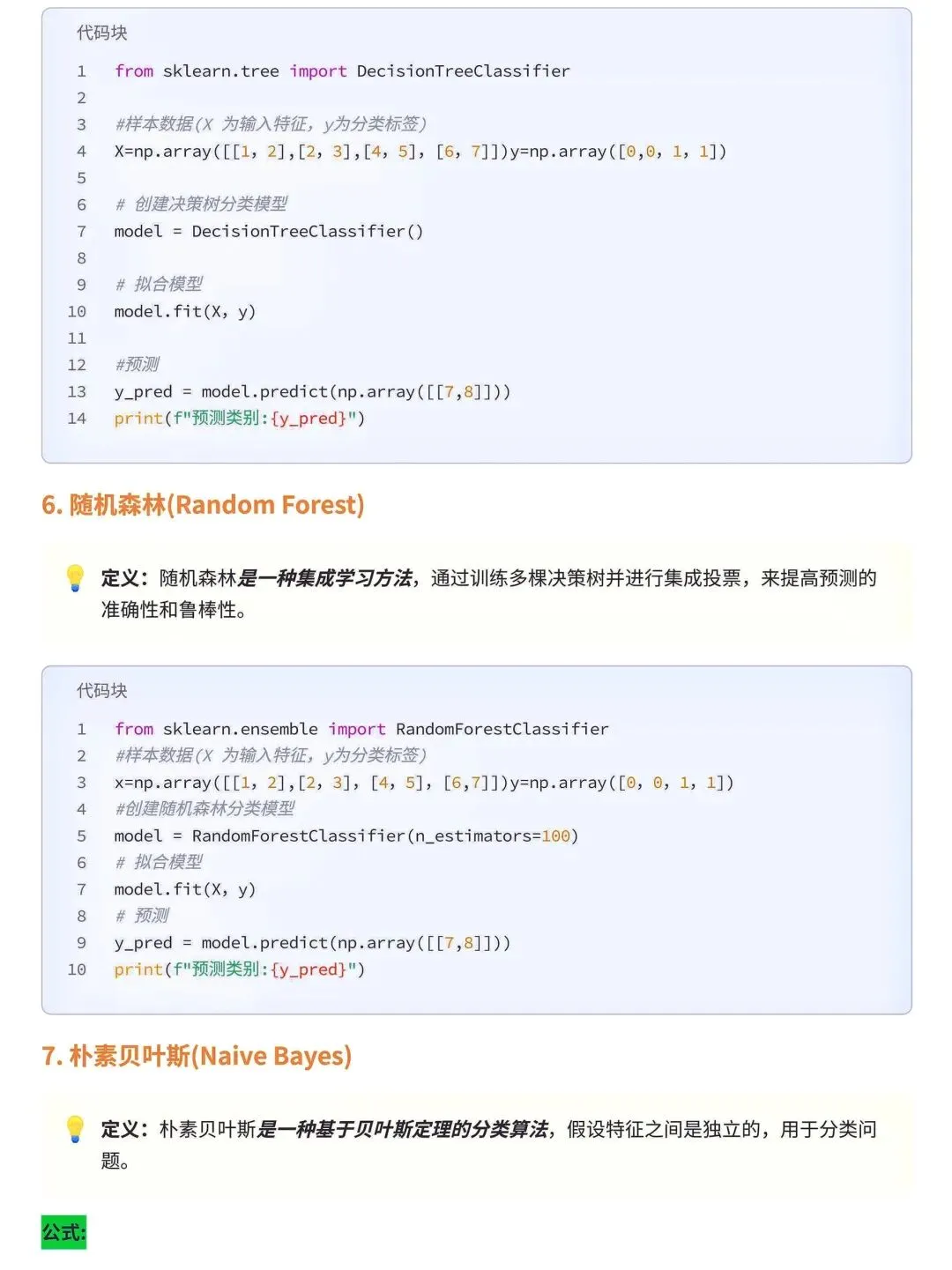 代码块

1 from sklearn.tree import DecisionTreeClassifier
2
3 #样本数据(X 为输入特征，y为分类标签)
4 X=np.array([[1, 2],[2, 3],[4, 5], [6, 7]])y=np.array([0,0, 1, 1])
5
6 # 创建决策树分类模型
7 model = DecisionTreeClassifier()
8
9 # 拟合模型
10 model.fit(X, y)
11
12 #预测
13 y_pred = model.predict(np.array([[7,8]]))
14 print(f"预测类别:{y_pred}")

6. 随机森林(Random Forest)

定义：随机森林是一种集成学习方法，通过训练多棵决策树并进行集成投票，来提高预测的准确性和鲁棒性。

代码块

1 from sklearn.ensemble import RandomForestClassifier
2 #样本数据(X 为输入特征，y为分类标签)
3 x=np.array([[1, 2],[2, 3], [4, 5], [6,7]])y=np.array([0, 0, 1, 1])
4 #创建随机森林分类模型
5 model = RandomForestClassifier(n_estimators=100)
6 # 拟合模型
7 model.fit(X, y)
8 # 预测
9 y_pred = model.predict(np.array([[7,8]]))
10 print(f"预测类别:{y_pred}")

7. 朴素贝叶斯(Naive Bayes)

定义：朴素贝叶斯是一种基于贝叶斯定理的分类算法，假设特征之间是独立的，用于分类问题。

公式: